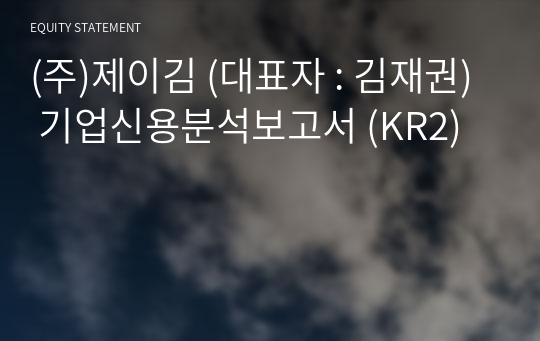 EQUITY STATEMENT

(주)제이김 (대표자 : 김재권) 기업신용분석보고서 (KR2)